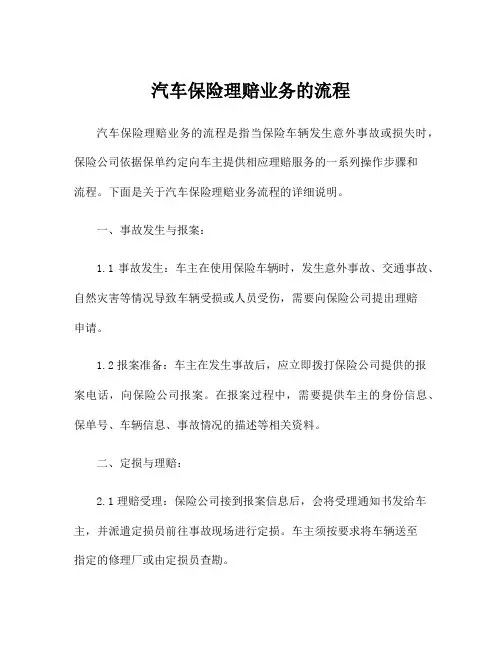 汽车保险理赔业务的流程

汽车保险理赔业务的流程是指当保险车辆发生意外事故或损失时，保险公司依据保单约定向车主提供相应理赔服务的一系列操作步骤和流程。下面是关于汽车保险理赔业务流程的详细说明。

一、事故发生与报案：

1.1 事故发生：车主在使用保险车辆时，发生意外事故、交通事故、自然灾害等情况导致车辆受损或人员受伤，需要向保险公司提出理赔申请。

1.2 报案准备：车主在发生事故后，应立即拨打保险公司提供的报案电话，向保险公司报案。在报案过程中，需要提供车主的身份信息、保单号、车辆信息、事故情况的描述等相关资料。

二、定损与理赔：

2.1 理赔受理：保险公司接到报案信息后，会将受理通知书发给车主，并派遣定损员前往事故现场进行定损。车主须按要求将车辆送至指定的修理厂或由定损员查勘。